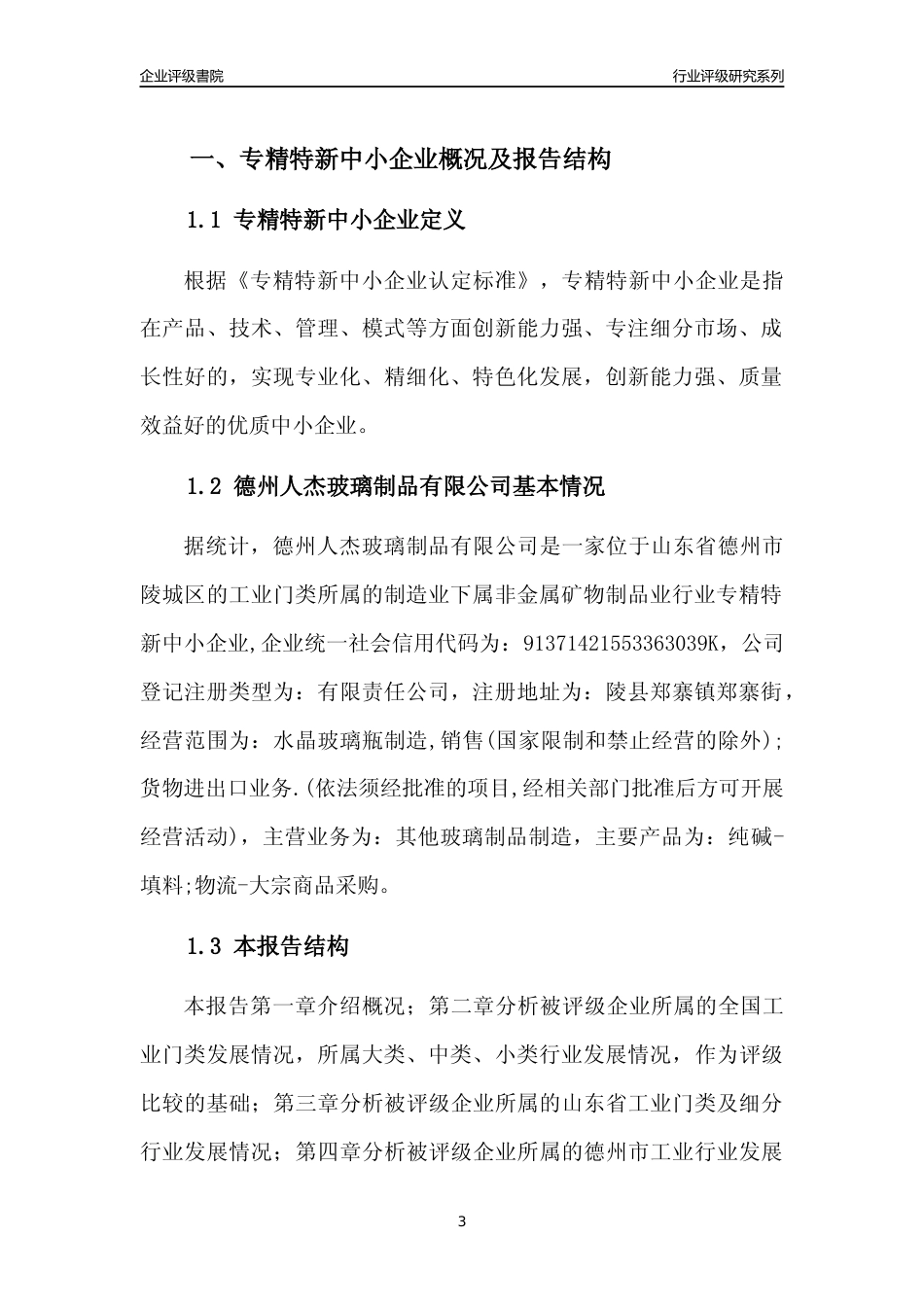 企业评级書院

行业评级研究系列

一、专精特新中小企业概况及报告结构

1.1 专精特新中小企业定义

根据《专精特新中小企业认定标准》，专精特新中小企业是指在产品、技术、管理、模式等方面创新能力强、专注细分市场、成长性好的，实现专业化、精细化、特色化发展，创新能力强、质量效益好的优质中小企业。

1.2 德州人杰玻璃制品有限公司基本情况

据统计，德州人杰玻璃制品有限公司是一家位于山东省德州市陵城区的工业门类所属的制造业下属非金属矿物制品业行业专精特新中小企业,企业统一社会信用代码为：91371421553363039K，公司登记注册类型为：有限责任公司，注册地址为：陵县郑寨镇郑寨街，经营范围为：水晶玻璃瓶制造,销售(国家限制和禁止经营的除外);货物进出口业务.(依法须经批准的项目,经相关部门批准后方可开展经营活动)，主营业务为：其他玻璃制品制造，主要产品为：纯碱-填料;物流-大宗商品采购。

1.3 本报告结构

本报告第一章介绍概况；第二章分析被评级企业所属的全国工业门类发展情况，所属大类、中类、小类行业发展情况，作为评级比较的基础；第三章分析被评级企业所属的山东省工业门类及细分行业发展情况；第四章分析被评级企业所属的德州市工业行业发展

3